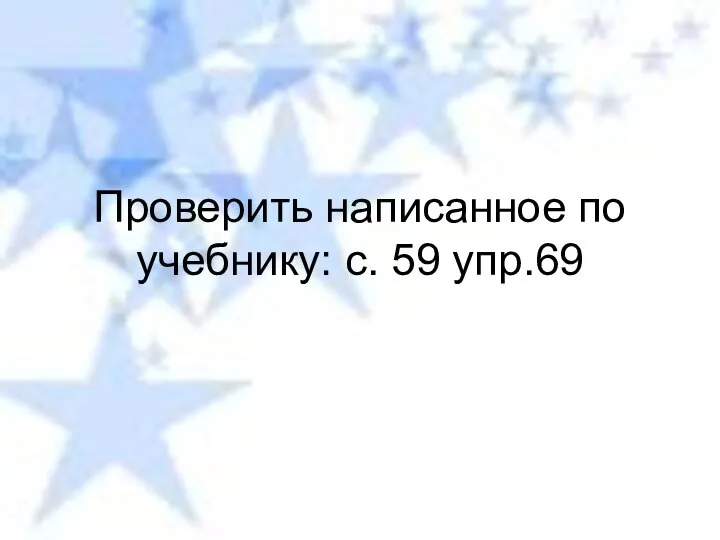 Проверить написанное по учебнику: с. 59 упр.69